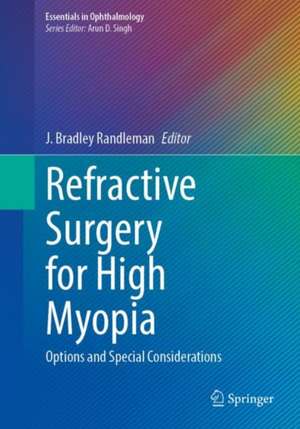 Essentials in Ophthalmology
Series Editor: Arun D. Singh

J. Bradley Randleman Editor

Refractive Surgery for High Myopia

Options and Special Considerations

Springer